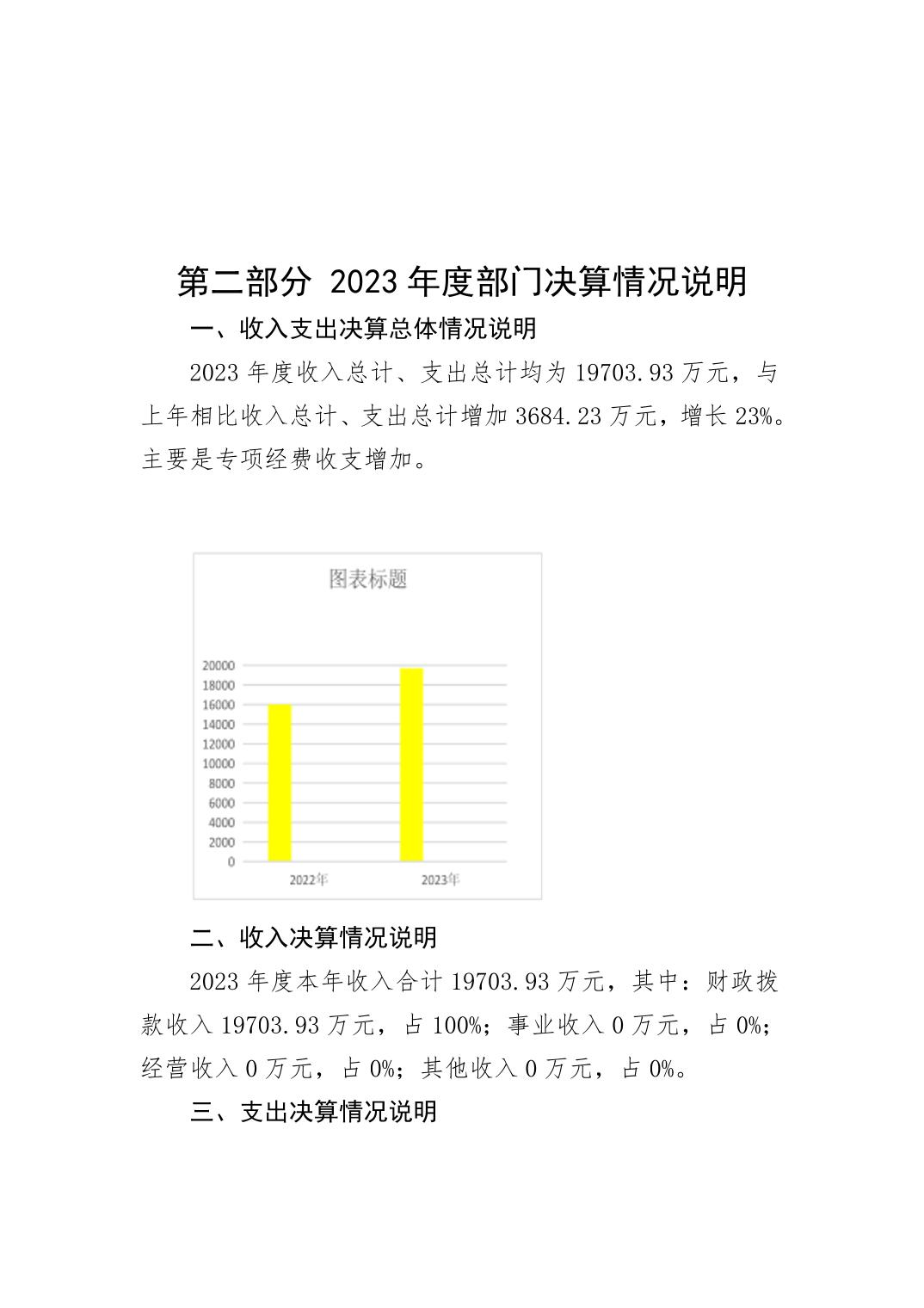 第二部分 2023 年度部门决算情况说明

一、收入支出决算总体情况说明

2023 年度收入总计、支出总计均为 19703.93 万元，与上年相比收入总计、支出总计增加 3684.23 万元，增长 23%。主要是专项经费收支增加。

图表标题

20000
18000
16000
14000
12000
10000
8000
6000
4000
2000
0

2022年
2023年

二、收入决算情况说明

2023 年度本年收入合计 19703.93 万元，其中：财政拨款收入 19703.93 万元，占 100%；事业收入 0 万元，占 0%；经营收入 0 万元，占 0%；其他收入 0 万元，占 0%。

三、支出决算情况说明